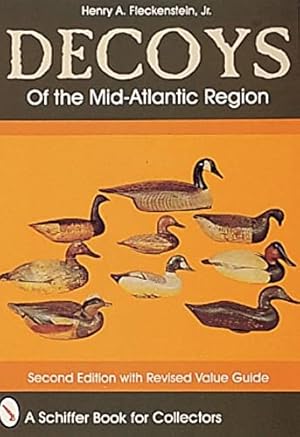 Henry A. Fleckenstein, Jr.

DECOYS

Of the Mid-Atlantic Region

Second Edition with Revised Value Guide

A Schiffer Book for Collectors